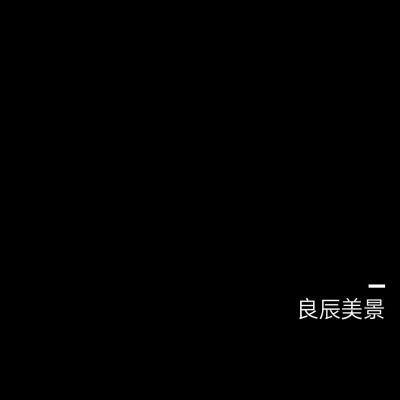 良辰美景